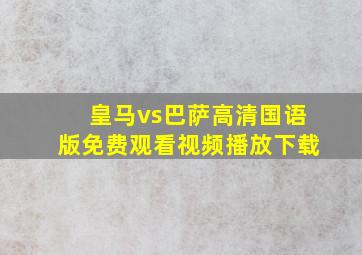 皇马vs巴萨高清国语版免费观看视频播放下载